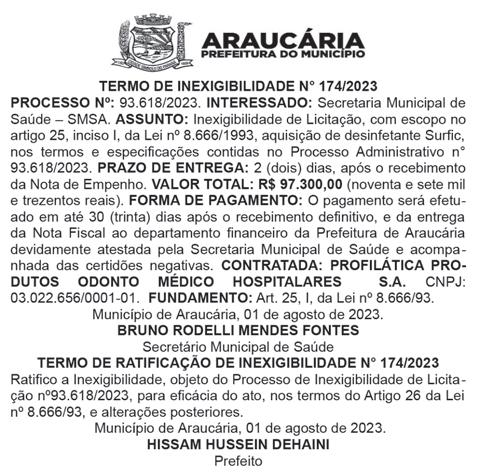 ARAUCÁRIA
PREFEITURA DO MUNICÍPIO

TERMO DE INEXIGIBILIDADE N° 174/2023

PROCESSO Nº: 93.618/2023. INTERESSADO: Secretaria Municipal de Saúde – SMSA. ASSUNTO: Inexigibilidade de Licitação, com escopo no artigo 25, inciso I, da Lei nº 8.666/1993, aquisição de desinfetante Surfic, nos termos e especificações contidas no Processo Administrativo n° 93.618/2023. PRAZO DE ENTREGA: 2 (dois) dias, após o recebimento da Nota de Empenho. VALOR TOTAL: R$ 97.300,00 (noventa e sete mil e trezentos reais). FORMA DE PAGAMENTO: O pagamento será efetuado em até 30 (trinta) dias após o recebimento definitivo, e da entrega da Nota Fiscal ao departamento financeiro da Prefeitura de Araucária devidamente atestada pela Secretaria Municipal de Saúde e acompanhada das certidões negativas. CONTRATADA: PROFILÁTICA PRODUTOS ODONTO MÉDICO HOSPITALARES S.A. CNPJ: 03.022.656/0001-01. FUNDAMENTO: Art. 25, I, da Lei nº 8.666/93.

Município de Araucária, 01 de agosto de 2023.

BRUNO RODELLI MENDES FONTES

Secretário Municipal de Saúde

TERMO DE RATIFICAÇÃO DE INEXIGIBILIDADE N° 174/2023

Ratifico a Inexigibilidade, objeto do Processo de Inexigibilidade de Licitação nº93.618/2023, para eficácia do ato, nos termos do Artigo 26 da Lei nº 8.666/93, e alterações posteriores.

Município de Araucária, 01 de agosto de 2023.

HISSAM HUSSEIN DEHAINI

Prefeito